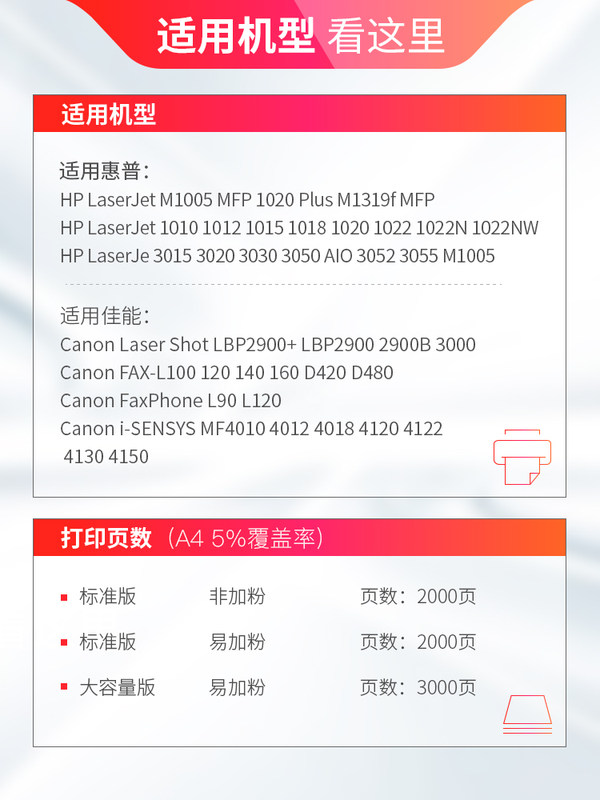 适用机型 看这里

适用机型

适用惠普:
HP LaserJet M1005 MFP 1020 Plus M1319f MFP
HP LaserJet 1010 1012 1015 1018 1020 1022 1022N 1022NW
HP LaserJe 3015 3020 3030 3050 AIO 3052 3055 M1005

适用佳能:
Canon Laser Shot LBP2900+ LBP2900 2900B 3000
Canon FAX-L100 120 140 160 D420 D480
Canon FaxPhone L90 L120
Canon i-SENSYS MF4010 4012 4018 4120 4122
4130 4150

打印页数(A4 5%覆盖率)

• 标准版 非加粉 页数:2000页
• 标准版 易加粉 页数:2000页
• 大容量版 易加粉 页数:3000页